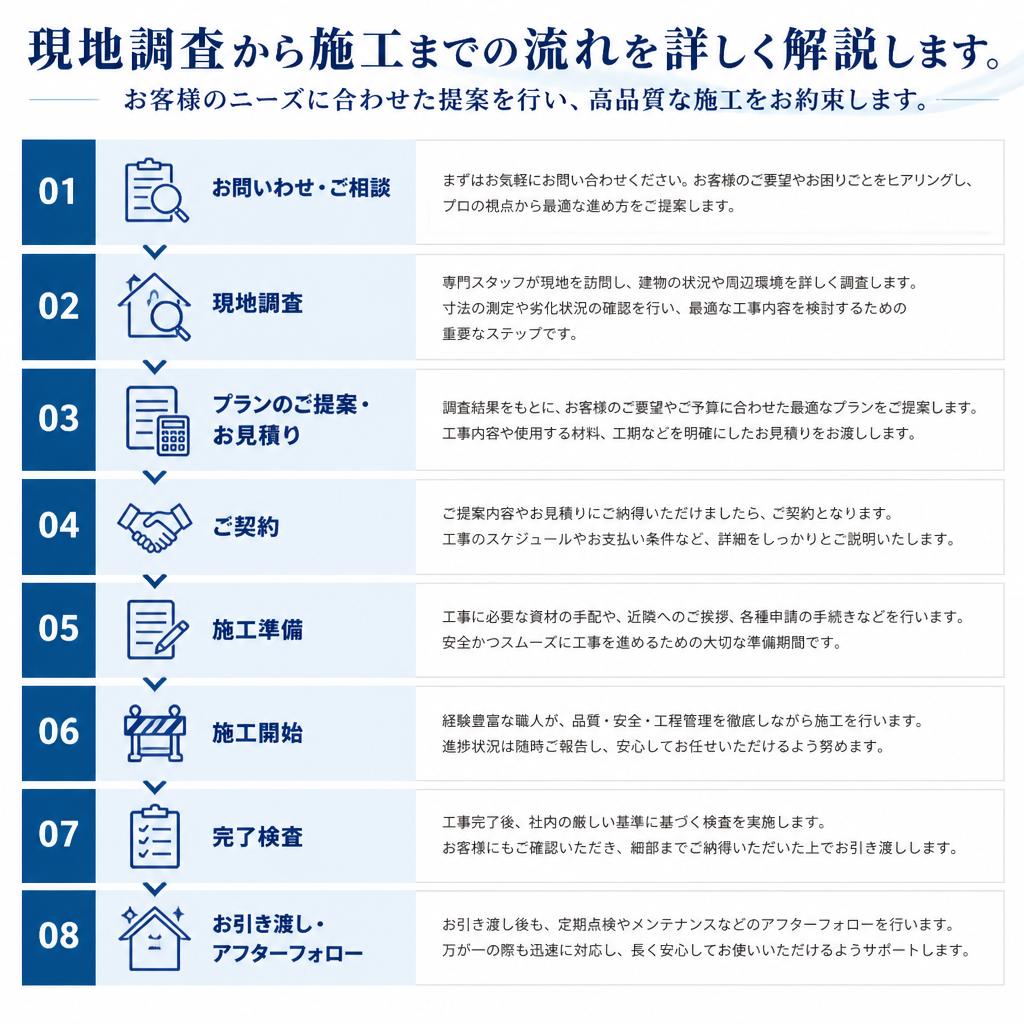 現地調査から施工までの流れを詳しく解説します。

お客様のニーズに合わせた提案を行い、高品質な施工をお約束します。

01
お問いわせ・ご相談
まずはお気軽にお問い合わせください。お客様のご要望やお困りごとをヒアリングし、プロの視点から最適な進め方をご提案します。

02
現地調査
専門スタッフが現地を訪問し、建物の状況や周辺環境を詳しく調査します。寸法の測定や劣化状況の確認を行い、最適な工事内容を検討するための重要なステップです。

03
プランのご提案・お見積り
調査結果をもとに、お客様のご要望やご予算に合わせた最適なプランをご提案します。工事内容や使用する材料、工期などを明確にしたお見積りをお渡しします。

04
ご契約
ご提案内容やお見積りにご納得いただけましたら、ご契約となります。工事のスケジュールやお支払い条件など、詳細をしっかりとご説明いたします。

05
施工準備
工事に必要な資材の手配や、近隣へのご挨拶、各種申請の手続きなどを行います。安全かつスムーズに工事を進めるための大切な準備期間です。

06
施工開始
経験豊富な職人が、品質・安全・工程管理を徹底しながら施工を行います。進捗状況は随時ご報告し、安心してお任せいただけるよう努めます。

07
完了検査
工事完了後、社内の厳しい基準に基づく検査を実施します。お客様にもご確認いただき、細部までご納得いただいた上でお引き渡しします。

08
お引き渡し・アフターフォロー
お引き渡し後も、定期点検やメンテナンスなどのアフターフォローを行います。万が一の際も迅速に対応し、長く安心してお使いいただけるようサポートします。